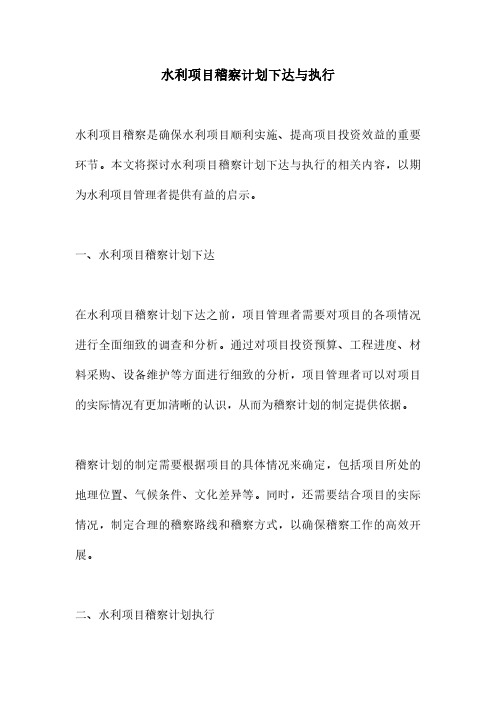 水利项目稽察计划下达与执行

水利项目稽察是确保水利项目顺利实施、提高项目投资效益的重要环节。本文将探讨水利项目稽察计划下达与执行的相关内容，以期为水利项目管理者提供有益的启示。

一、水利项目稽察计划下达

在水利项目稽察计划下达之前，项目管理者需要对项目的各项情况进行全面细致的调查和分析。通过对项目投资预算、工程进度、材料采购、设备维护等方面进行细致的分析，项目管理者可以对项目的实际情况有更加清晰的认识，从而为稽察计划的制定提供依据。

稽察计划的制定需要根据项目的具体情况来确定，包括项目所处的地理位置、气候条件、文化差异等。同时，还需要结合项目的实际情况，制定合理的稽察路线和稽察方式，以确保稽察工作的高效开展。

二、水利项目稽察计划执行